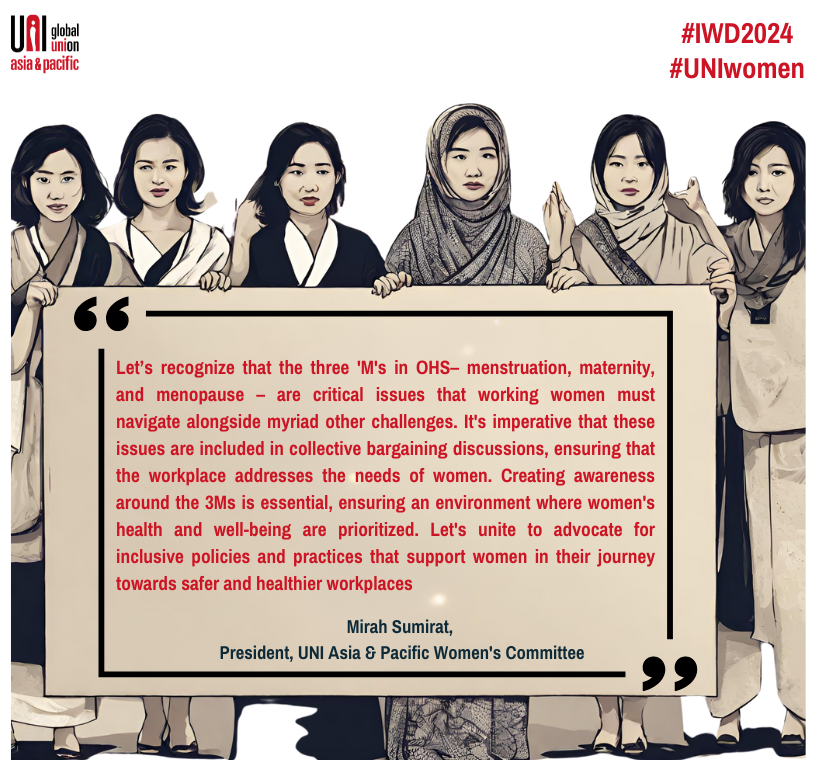 UNI global union asia & pacific

#IWD2024
#UNIwomen

“

Let’s recognize that the three 'M's in OHS– menstruation, maternity, and menopause – are critical issues that working women must navigate alongside myriad other challenges. It's imperative that these issues are included in collective bargaining discussions, ensuring that the workplace addresses the needs of women. Creating awareness around the 3Ms is essential, ensuring an environment where women's health and well-being are prioritized. Let's unite to advocate for inclusive policies and practices that support women in their journey towards safer and healthier workplaces

Mirah Sumirat,
President, UNI Asia & Pacific Women's Committee

”